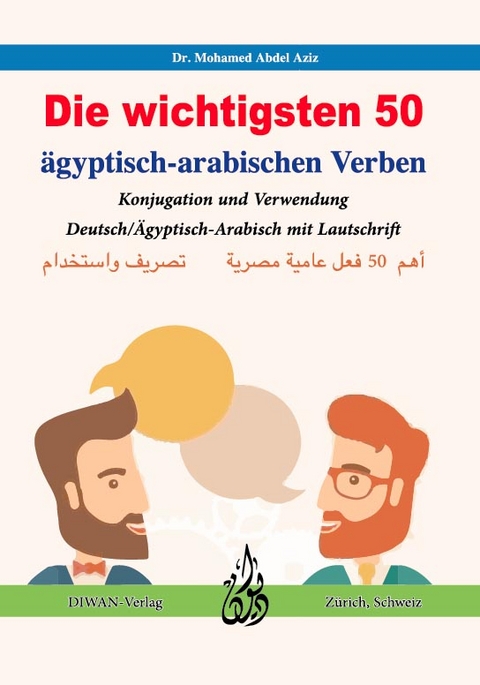 Dr. Mohamed Abdel Aziz

Die wichtigsten 50

ägyptisch-arabischen Verben

Konjugation und Verwendung

Deutsch/Ägyptisch-Arabisch mit Lautschrift

أهم 50 فعل عامية مصرية تصريف واستخدام

DIWAN-Verlag

ديوان

Zürich, Schweiz